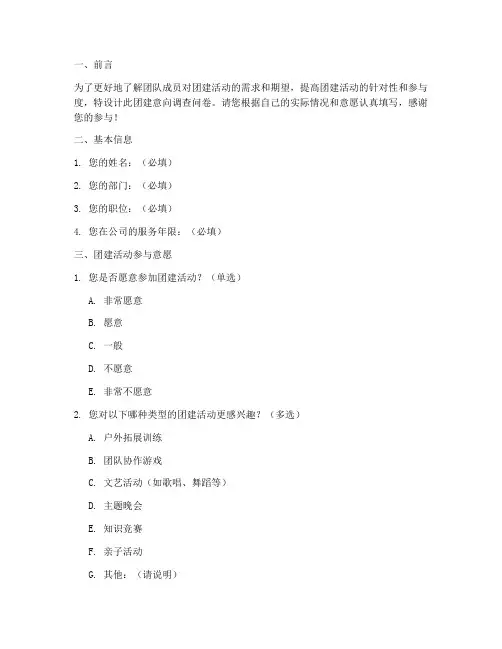 一、前言

为了更好地了解团队成员对团建活动的需求和期望，提高团建活动的针对性和参与度，特设计此团建意向调查问卷。请您根据自己的实际情况和意愿认真填写，感谢您的参与！

二、基本信息

1. 您的姓名：（必填）

2. 您的部门：（必填）

3. 您的职位：（必填）

4. 您在公司的服务年限：（必填）

三、团建活动参与意愿

1. 您是否愿意参加团建活动？（单选）

A. 非常愿意

B. 愿意

C. 一般

D. 不愿意

E. 非常不愿意

2. 您对以下哪种类型的团建活动更感兴趣？（多选）

A. 户外拓展训练

B. 团队协作游戏

C. 文艺活动（如歌唱、舞蹈等）

D. 主题晚会

E. 知识竞赛

F. 亲子活动

G. 其他：（请说明）